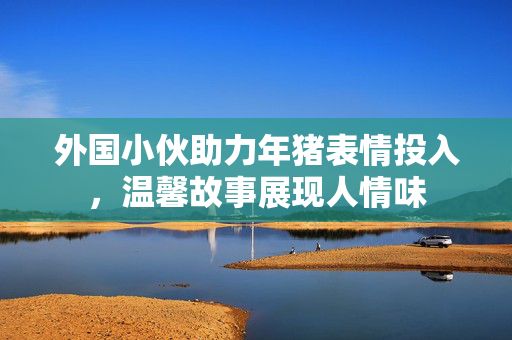 外国小伙助力年猪表情投入，温馨故事展现人情味